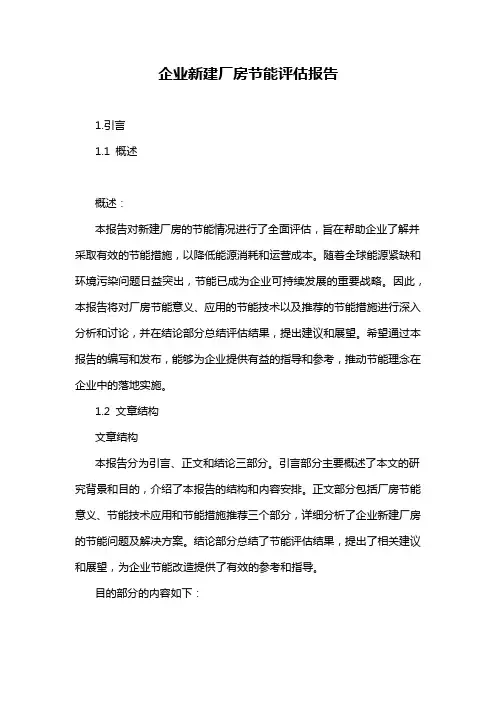 企业新建厂房节能评估报告

1.引言

1.1 概述

概述：

本报告对新建厂房的节能情况进行了全面评估，旨在帮助企业了解并采取有效的节能措施，以降低能源消耗和运营成本。随着全球能源紧缺和环境污染问题日益突出，节能已成为企业可持续发展的重要战略。因此，本报告将对厂房节能意义、应用的节能技术以及推荐的节能措施进行深入分析和讨论，并在结论部分总结评估结果，提出建议和展望。希望通过本报告的编写和发布，能够为企业提供有益的指导和参考，推动节能理念在企业中的落地实施。

1.2 文章结构

文章结构

本报告分为引言、正文和结论三部分。引言部分主要概述了本文的研究背景和目的，介绍了本报告的结构和内容安排。正文部分包括厂房节能意义、节能技术应用和节能措施推荐三个部分，详细分析了企业新建厂房的节能问题及解决方案。结论部分总结了节能评估结果，提出了相关建议和展望，为企业节能改造提供了有效的参考和指导。

目的部分的内容如下：